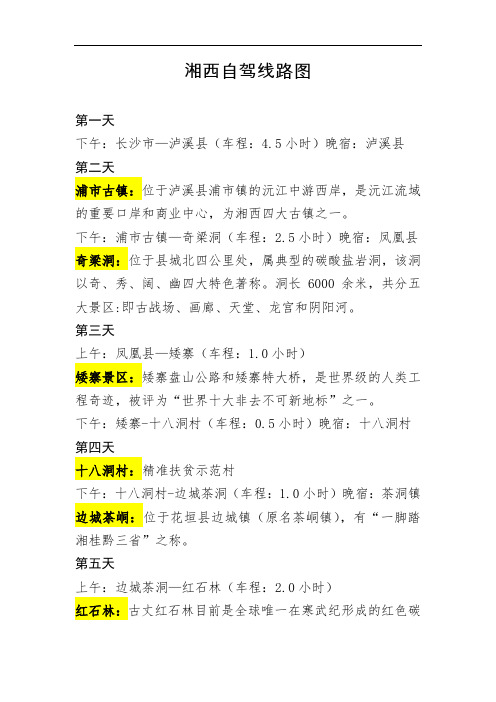 湘西自驾线路图

第一天

下午：长沙市—泸溪县（车程：4.5小时）晚宿：泸溪县

第二天

浦市古镇：位于泸溪县浦市镇的沅江中游西岸，是沅江流域的重要口岸和商业中心，为湘西四大古镇之一。

下午：浦市古镇—奇梁洞（车程：2.5小时）晚宿：凤凰县

奇梁洞：位于县城北四公里处，属典型的碳酸盐岩洞，该洞以奇、秀、阔、幽四大特色著称。洞长 6000 余米，共分五大景区:即古战场、画廊、天堂、龙宫和阴阳河。

第三天

上午：凤凰县—矮寨（车程：1.0小时）

矮寨景区：矮寨盘山公路和矮寨特大桥，是世界级的人类工程奇迹，被评为“世界十大非去不可新地标”之一。

下午：矮寨-十八洞村（车程：0.5小时）晚宿：十八洞村

第四天

十八洞村：精准扶贫示范村

下午：十八洞村-边城茶洞（车程：1.0小时）晚宿：茶洞镇

边城茶峒：位于花垣县边城镇（原名茶峒镇），有“一脚踏湘桂黔三省”之称。

第五天

上午：边城茶洞—红石林（车程：2.0小时）

红石林：古丈红石林目前是全球唯一在寒武纪形成的红色碳